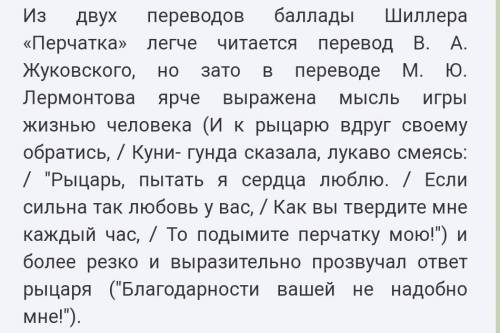 Из двух переводов баллады Шиллера «Перчатка» легче читается перевод В. А. Жуковского, но зато в переводе М. Ю. Лермонтова ярче выражена мысль игры жизнью человека (И к рыцарю вдруг своему обратись, / Куни- гунда сказала, лукаво смеясь: / "Рыцарь, пытать я сердца люблю. / Если сильна так любовь у вас, / Как вы твердите мне каждый час, / То подымите перчатку мою!") и более резко и выразительно прозвучал ответ рыцаря ("Благодарности вашей не надобно мне!").